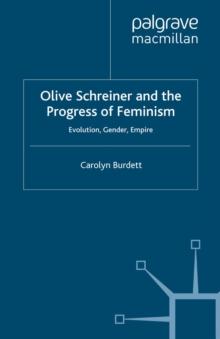 palgrave
macmillan

Olive Schreiner and the Progress of Feminism

Evolution, Gender, Empire

Carolyn Burdett